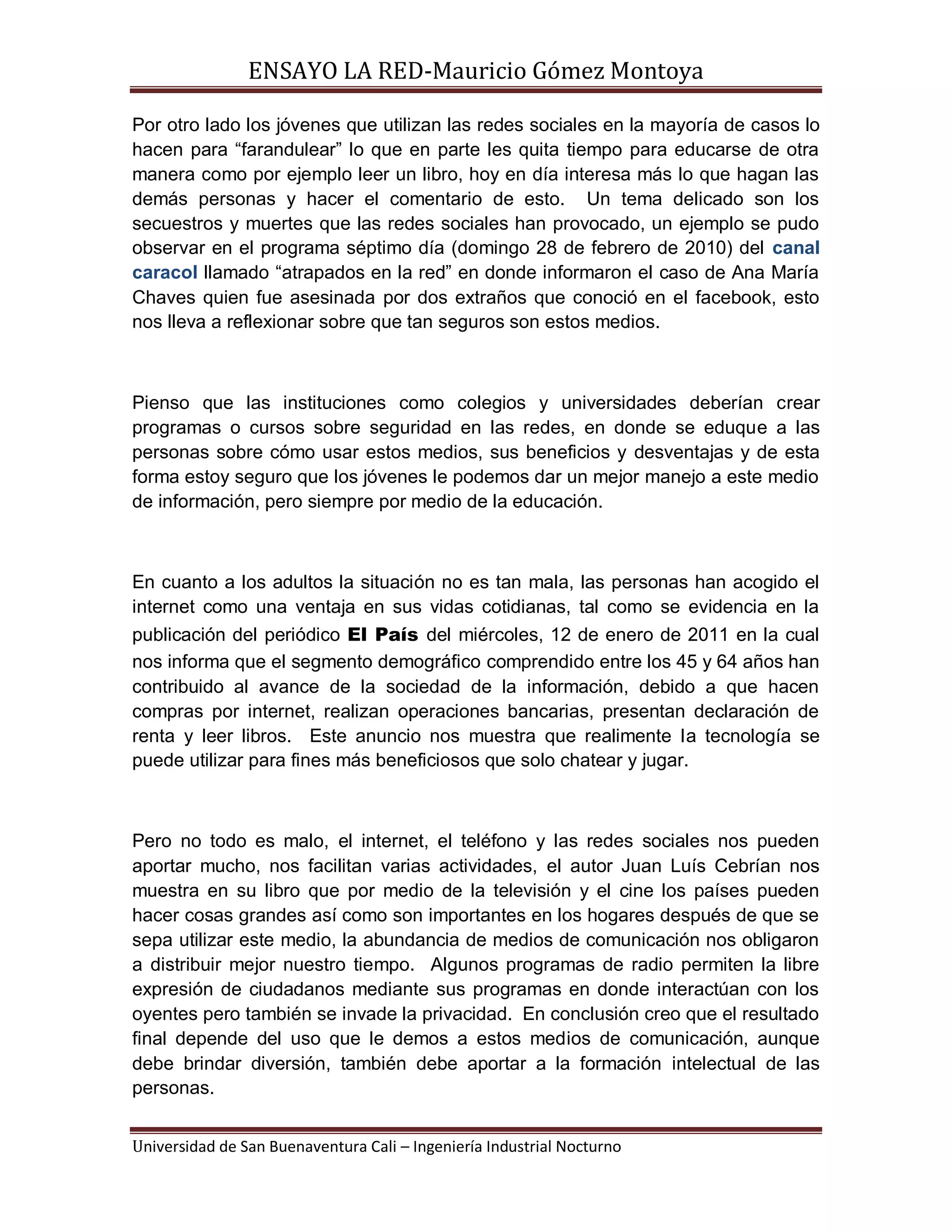 ENSAYO LA RED-Mauricio Gómez Montoya

Por otro lado los jóvenes que utilizan las redes sociales en la mayoría de casos lo hacen para “farandulear” lo que en parte les quita tiempo para educarse de otra manera como por ejemplo leer un libro, hoy en día interesa más lo que hagan las demás personas y hacer el comentario de esto. Un tema delicado son los secuestros y muertes que las redes sociales han provocado, un ejemplo se pudo observar en el programa séptimo día (domingo 28 de febrero de 2010) del canal caracol llamado “atrapados en la red” en donde informaron el caso de Ana María Chaves quien fue asesinada por dos extraños que conoció en el facebook, esto nos lleva a reflexionar sobre que tan seguros son estos medios.

Pienso que las instituciones como colegios y universidades deberían crear programas o cursos sobre seguridad en las redes, en donde se eduque a las personas sobre cómo usar estos medios, sus beneficios y desventajas y de esta forma estoy seguro que los jóvenes le podemos dar un mejor manejo a este medio de información, pero siempre por medio de la educación.

En cuanto a los adultos la situación no es tan mala, las personas han acogido el internet como una ventaja en sus vidas cotidianas, tal como se evidencia en la publicación del periódico El País del miércoles, 12 de enero de 2011 en la cual nos informa que el segmento demográfico comprendido entre los 45 y 64 años han contribuido al avance de la sociedad de la información, debido a que hacen compras por internet, realizan operaciones bancarias, presentan declaración de renta y leer libros. Este anuncio nos muestra que realimente la tecnología se puede utilizar para fines más beneficiosos que solo chatear y jugar.

Pero no todo es malo, el internet, el teléfono y las redes sociales nos pueden aportar mucho, nos facilitan varias actividades, el autor Juan Luís Cebrían nos muestra en su libro que por medio de la televisión y el cine los países pueden hacer cosas grandes así como son importantes en los hogares después de que se sepa utilizar este medio, la abundancia de medios de comunicación nos obligaron a distribuir mejor nuestro tiempo. Algunos programas de radio permiten la libre expresión de ciudadanos mediante sus programas en donde interactúan con los oyentes pero también se invade la privacidad. En conclusión creo que el resultado final depende del uso que le demos a estos medios de comunicación, aunque debe brindar diversión, también debe aportar a la formación intelectual de las personas.

Universidad de San Buenaventura Cali – Ingeniería Industrial Nocturno